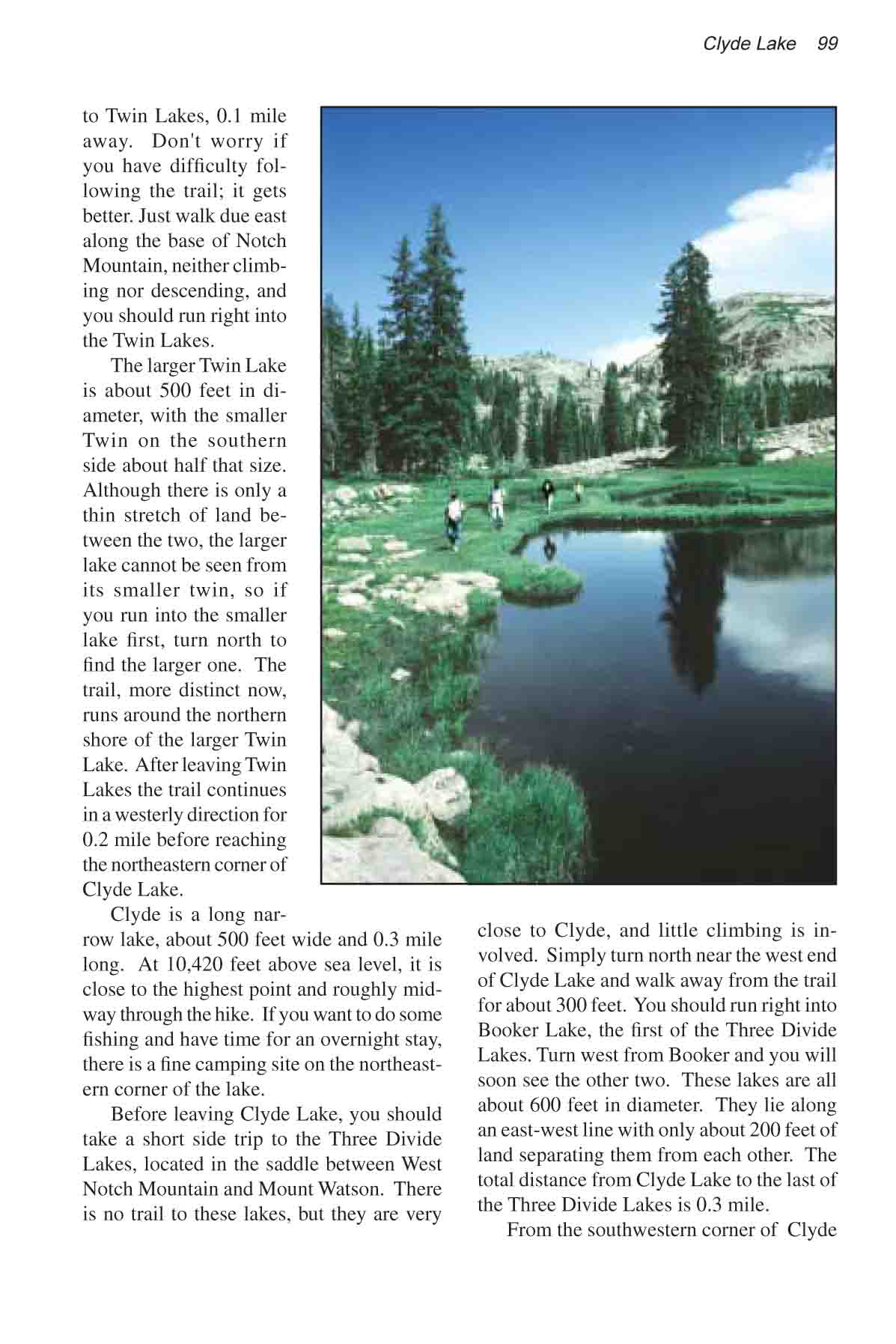 Clyde Lake 99

to Twin Lakes, 0.1 mile away. Don't worry if you have difficulty following the trail; it gets better. Just walk due east along the base of Notch Mountain, neither climbing nor descending, and you should run right into the Twin Lakes.

The larger Twin Lake is about 500 feet in diameter, with the smaller Twin on the southern side about half that size. Although there is only a thin stretch of land between the two, the larger lake cannot be seen from its smaller twin, so if you run into the smaller lake first, turn north to find the larger one. The trail, more distinct now, runs around the northern shore of the larger Twin Lake. After leaving Twin Lakes the trail continues in a westerly direction for 0.2 mile before reaching the northeastern corner of Clyde Lake.

Clyde is a long narrow lake, about 500 feet wide and 0.3 mile long. At 10,420 feet above sea level, it is close to the highest point and roughly midway through the hike. If you want to do some fishing and have time for an overnight stay, there is a fine camping site on the northeastern corner of the lake.

Before leaving Clyde Lake, you should take a short side trip to the Three Divide Lakes, located in the saddle between West Notch Mountain and Mount Watson. There is no trail to these lakes, but they are very close to Clyde, and little climbing is involved. Simply turn north near the west end of Clyde Lake and walk away from the trail for about 300 feet. You should run right into Booker Lake, the first of the Three Divide Lakes. Turn west from Booker and you will soon see the other two. These lakes are all about 600 feet in diameter. They lie along an east-west line with only about 200 feet of land separating them from each other. The total distance from Clyde Lake to the last of the Three Divide Lakes is 0.3 mile.

From the southwestern corner of Clyde